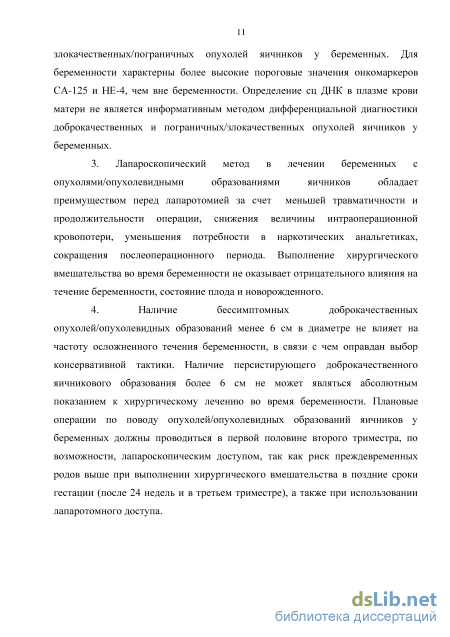 11

злокачественных/пограничных опухолей яичников у беременных. Для беременности характерны более высокие пороговые значения онкомаркеров СА-125 и НЕ-4, чем вне беременности. Определение сц ДНК в плазме крови матери не является информативным методом дифференциальной диагностики доброкачественных и пограничных/злокачественных опухолей яичников у беременных.

3. Лапароскопический метод в лечении беременных с опухолями/опухолевидными образованиями яичников обладает преимуществом перед лапаротомией за счет меньшей травматичности и продолжительности операции, снижения величины интраоперационной кровопотери, уменьшения потребности в наркотических анальгетиках, сокращения послеоперационного периода. Выполнение хирургического вмешательства во время беременности не оказывает отрицательного влияния на течение беременности, состояние плода и новорожденного.

4. Наличие бессимптомных доброкачественных опухолей/опухолевидных образований менее 6 см в диаметре не влияет на частоту осложненного течения беременности, в связи с чем оправдан выбор консервативной тактики. Наличие персистирующего доброкачественного яичникового образования более 6 см не может являться абсолютным показанием к хирургическому лечению во время беременности. Плановые операции по поводу опухолей/опухолевидных образований яичников у беременных должны проводиться в первой половине второго триместра, по возможности, лапароскопическим доступом, так как риск преждевременных родов выше при выполнении хирургического вмешательства в поздние сроки гестации (после 24 недель и в третьем триместре), а также при использовании лапаротомного доступа.

dsLib.net
библиотека диссертаций